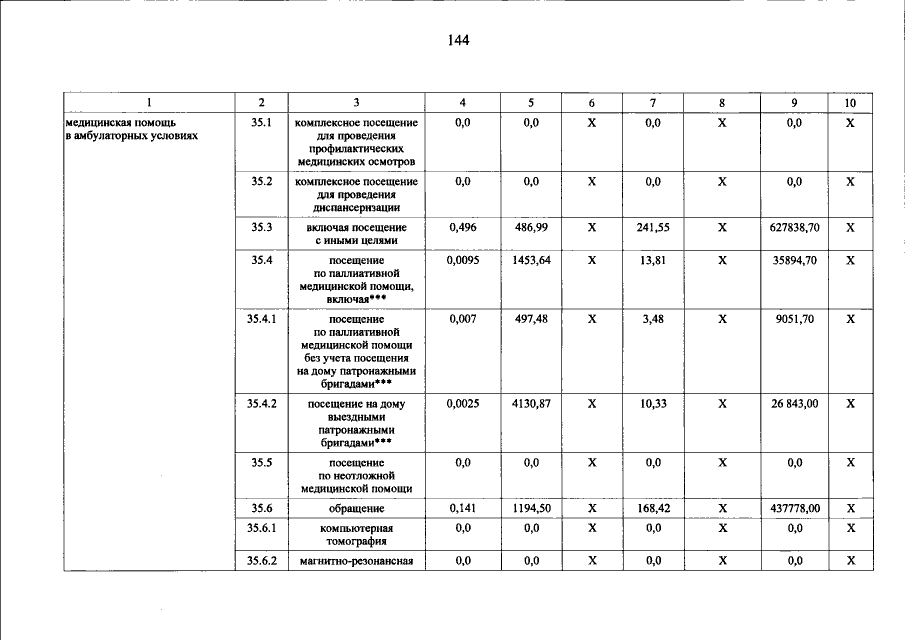 144

| 1 | 2 | 3 | 4 | 5 | 6 | 7 | 8 | 9 | 10 |
|---|---|---|---|---|---|---|---|---|---|
| медицинская помощь в амбулаторных условиях | 35.1 | комплексное посещение для проведения профилактических медицинских осмотров | 0,0 | 0,0 | X | 0,0 | X | 0,0 | X |
| | 35.2 | комплексное посещение для проведения диспансеризации | 0,0 | 0,0 | X | 0,0 | X | 0,0 | X |
| | 35.3 | включая посещение с иными целями | 0,496 | 486,99 | X | 241,55 | X | 627838,70 | X |
| | 35.4 | посещение по паллиативной медицинской помощи, включая*** | 0,0095 | 1453,64 | X | 13,81 | X | 35894,70 | X |
| | 35.4.1 | посещение по паллиативной медицинской помощи без учета посещения на дому патронажными бригадами*** | 0,007 | 497,48 | X | 3,48 | X | 9051,70 | X |
| | 35.4.2 | посещение на дому выездными патронажными бригадами*** | 0,0025 | 4130,87 | X | 10,33 | X | 26 843,00 | X |
| | 35.5 | посещение по неотложной медицинской помощи | 0,0 | 0,0 | X | 0,0 | X | 0,0 | X |
| | 35.6 | обращение | 0,141 | 1194,50 | X | 168,42 | X | 437778,00 | X |
| | 35.6.1 | компьютерная томография | 0,0 | 0,0 | X | 0,0 | X | 0,0 | X |
| | 35.6.2 | магнитно-резонансная | 0,0 | 0,0 | X | 0,0 | X | 0,0 | X |